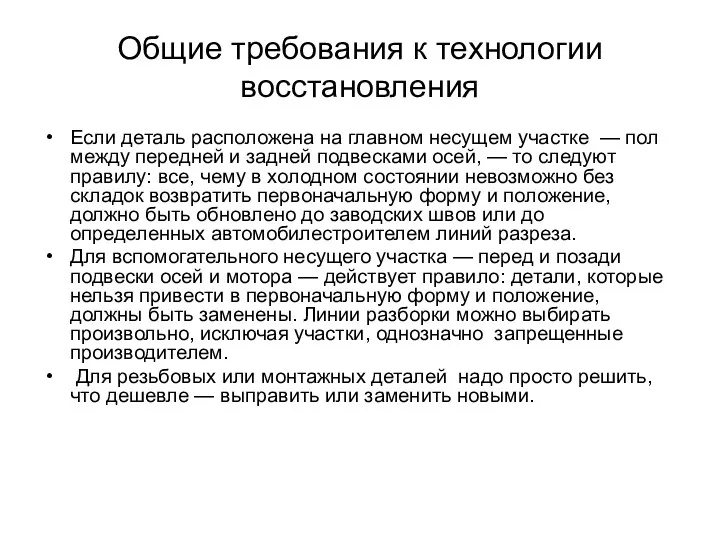 Общие требования к технологии восстановления

• Если деталь расположена на главном несущем участке — пол между передней и задней подвесками осей, — то следуют правилу: все, чему в холодном состоянии невозможно без складок возвратить первоначальную форму и положение, должно быть обновлено до заводских швов или до определенных автомобилестроителем линий разреза.
• Для вспомогательного несущего участка — перед и позади подвески осей и мотора — действует правило: детали, которые нельзя привести в первоначальную форму и положение, должны быть заменены. Линии разборки можно выбирать произвольно, исключая участки, однозначно запрещенные производителем.
• Для резьбовых или монтажных деталей надо просто решить, что дешевле — выправить или заменить новыми.